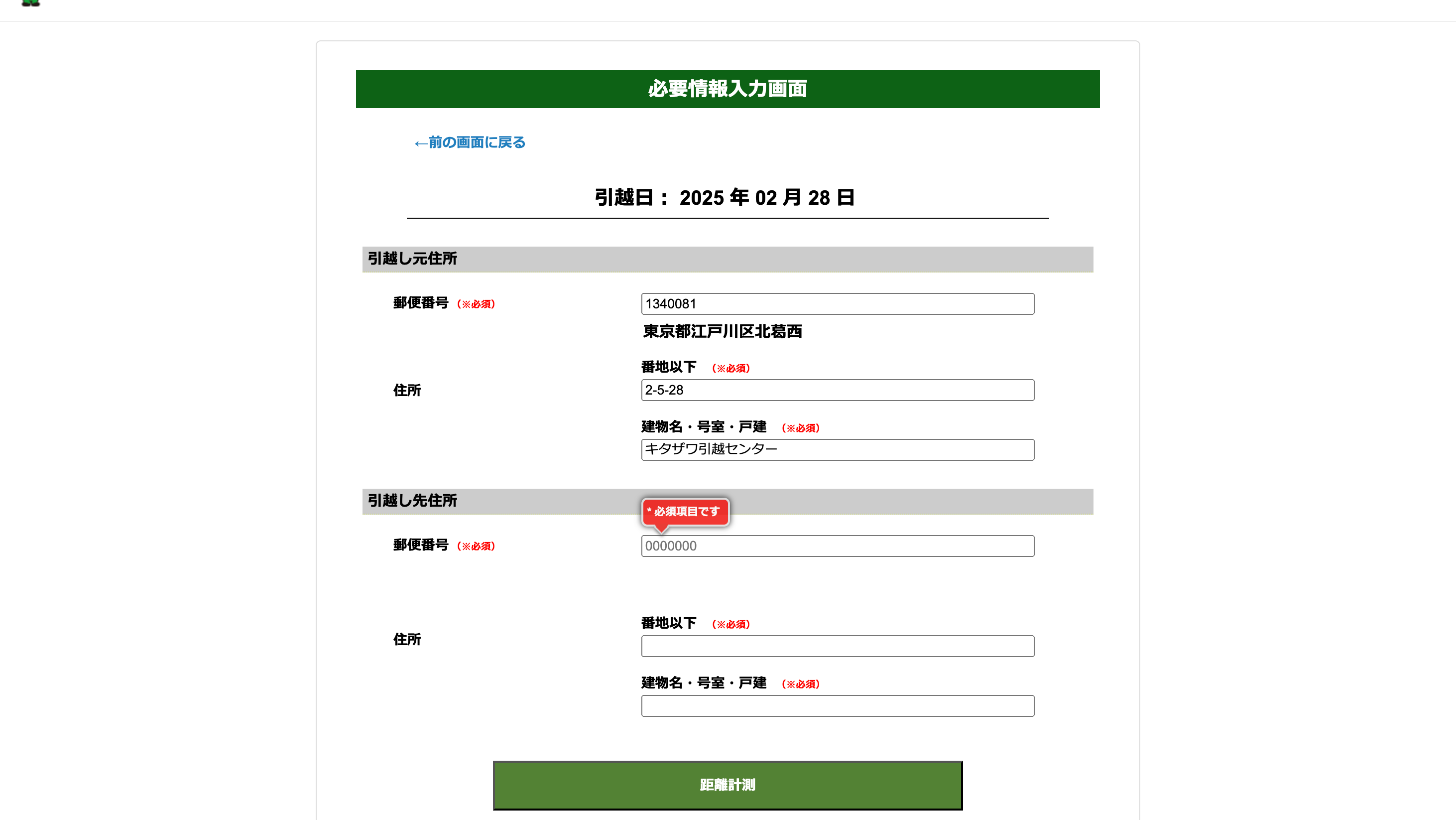 必要情報入力画面

←前の画面に戻る

引越日： 2025 年 02 月 28 日

引越し元住所

郵便番号 （※必須）
1340081
東京都江戸川区北葛西

住所
番地以下 （※必須）
2-5-28
建物名・号室・戸建 （※必須）
キタザワ引越センター

引越し先住所

* 必須項目です

郵便番号 （※必須）
0000000

住所
番地以下 （※必須）
建物名・号室・戸建 （※必須）

距離計測